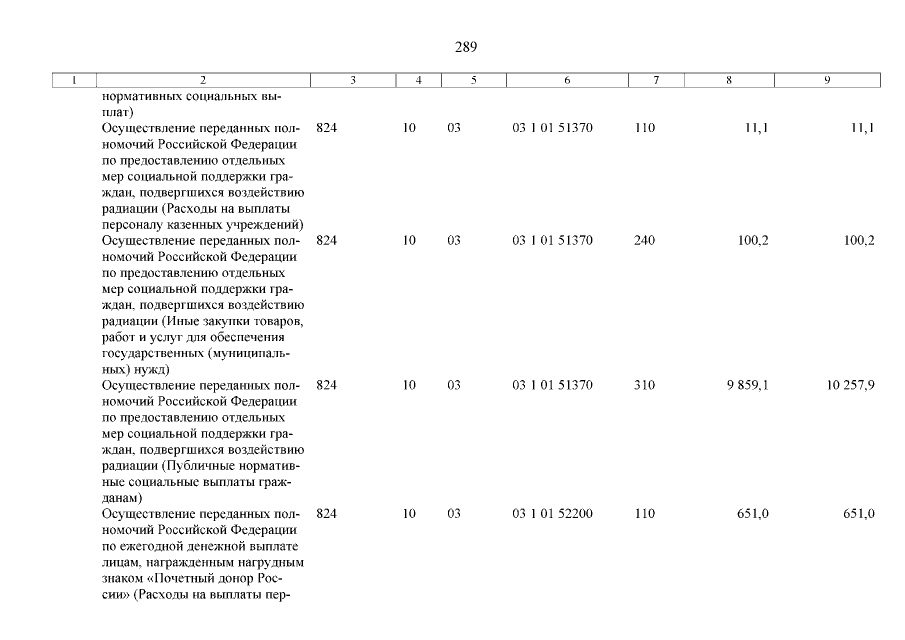 289

| 1 | 2 | 3 | 4 | 5 | 6 | 7 | 8 | 9 |
|---|---|---|---|---|---|---|---|---|
| | нормативных социальных выплат) | | | | | | | |
| | Осуществление переданных полномочий Российской Федерации по предоставлению отдельных мер социальной поддержки граждан, подвергшихся воздействию радиации (Расходы на выплаты персоналу казенных учреждений) | 824 | 10 | 03 | 03 1 01 51370 | 110 | 11,1 | 11,1 |
| | Осуществление переданных полномочий Российской Федерации по предоставлению отдельных мер социальной поддержки граждан, подвергшихся воздействию радиации (Иные закупки товаров, работ и услуг для обеспечения государственных (муниципальных) нужд) | 824 | 10 | 03 | 03 1 01 51370 | 240 | 100,2 | 100,2 |
| | Осуществление переданных полномочий Российской Федерации по предоставлению отдельных мер социальной поддержки граждан, подвергшихся воздействию радиации (Публичные нормативные социальные выплаты гражданам) | 824 | 10 | 03 | 03 1 01 51370 | 310 | 9 859,1 | 10 257,9 |
| | Осуществление переданных полномочий Российской Федерации по ежегодной денежной выплате лицам, награжденным нагрудным знаком «Почетный донор России» (Расходы на выплаты пер- | 824 | 10 | 03 | 03 1 01 52200 | 110 | 651,0 | 651,0 |